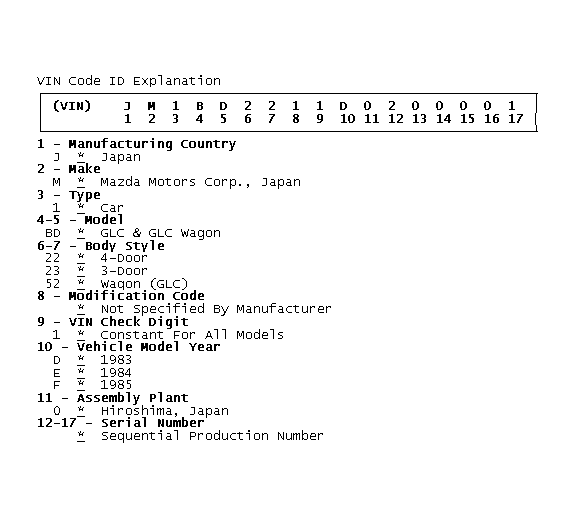 VIN Code ID Explanation

| (VIN) | J | M | 1 | B | D | 2 | 2 | 1 | 1 | D | 0 | 2 | 0 | 0 | 0 | 0 | 1 |
|---|---|---|---|---|---|---|---|---|---|---|---|---|---|---|---|---|---|
| | 1 | 2 | 3 | 4 | 5 | 6 | 7 | 8 | 9 | 10 | 11 | 12 | 13 | 14 | 15 | 16 | 17 |

1 - Manufacturing Country
J * Japan
2 - Make
M * Mazda Motors Corp., Japan
3 - Type
1 * Car
4-5 - Model
BD * GLC & GLC Wagon
6-7 - Body Style
22 * 4-Door
23 * 3-Door
52 * Wagon (GLC)
8 - Modification Code
* Not Specified By Manufacturer
9 - VIN Check Digit
1 * Constant For All Models
10 - Vehicle Model Year
D * 1983
E * 1984
F * 1985
11 - Assembly Plant
0 * Hiroshima, Japan
12-17 - Serial Number
* Sequential Production Number